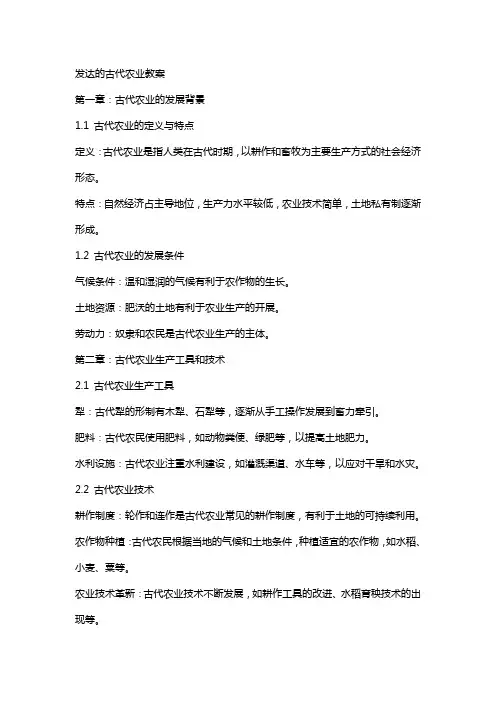 发达的古代农业教案

第一章：古代农业的发展背景

1.1 古代农业的定义与特点

定义：古代农业是指人类在古代时期，以耕作和畜牧为主要生产方式的社会经济形态。

特点：自然经济占主导地位，生产力水平较低，农业技术简单，土地私有制逐渐形成。

1.2 古代农业的发展条件

气候条件：温和湿润的气候有利于农作物的生长。

土地资源：肥沃的土地有利于农业生产的开展。

劳动力：奴隶和农民是古代农业生产的主体。

第二章：古代农业生产工具和技术

2.1 古代农业生产工具

犁：古代犁的形制有木犁、石犁等，逐渐从手工操作发展到畜力牵引。

肥料：古代农民使用肥料，如动物粪便、绿肥等，以提高土地肥力。

水利设施：古代农业注重水利建设，如灌溉渠道、水车等，以应对干旱和水灾。

2.2 古代农业技术

耕作制度：轮作和连作是古代农业常见的耕作制度，有利于土地的可持续利用。

农作物种植：古代农民根据当地的气候和土地条件，种植适宜的农作物，如水稻、小麦、粟等。

农业技术革新：古代农业技术不断发展，如耕作工具的改进、水稻育秧技术的出现等。